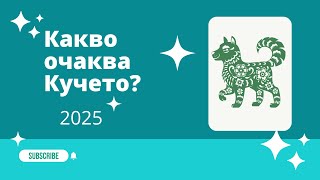 Какво очаква Кучето?

2025

SUBSCRIBE